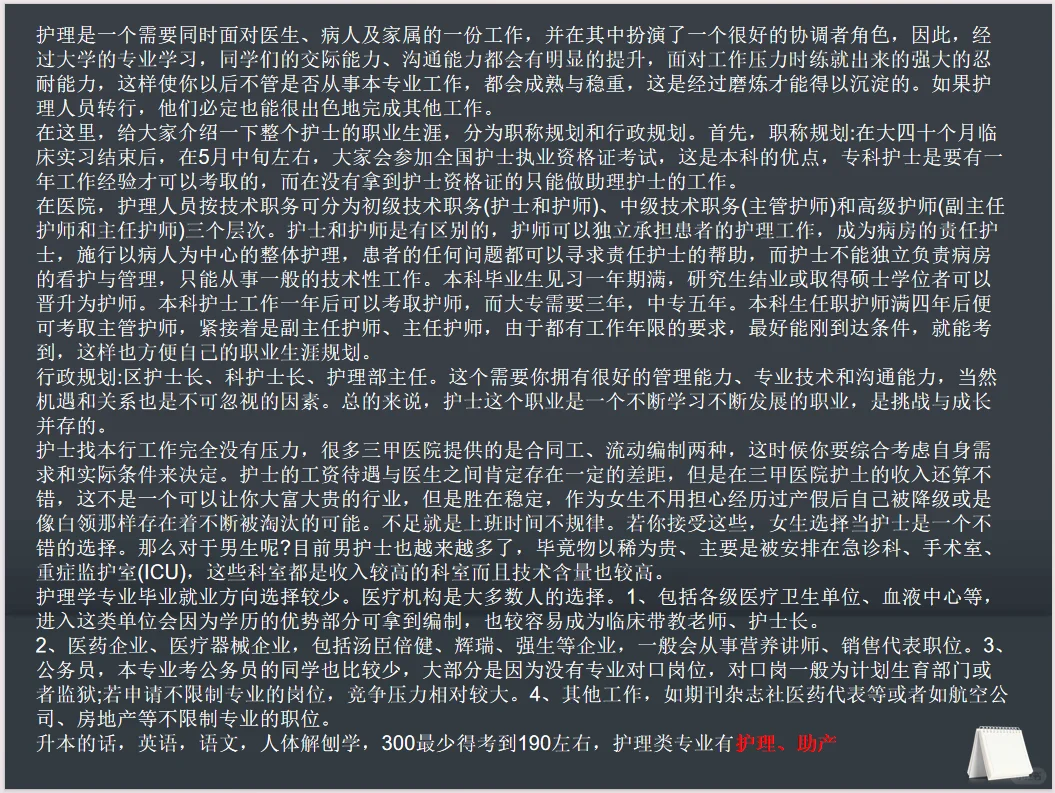 护理是一个需要同时面对医生、病人及家属的一份工作，并在其中扮演了一个很好的协调者角色，因此，经过大学的专业学习，同学们的交际能力、沟通能力都会有明显的提升，面对工作压力时练就出来的强大的忍耐能力，这样使你以后不管是否从事本专业工作，都会成熟与稳重，这是经过磨炼才能得以沉淀的。如果护理人员转行，他们必定也能很出色地完成其他工作。
在这里，给大家介绍一下整个护士的职业生涯，分为职称规划和行政规划。首先，职称规划:在大四十个月临床实习结束后，在5月中旬左右，大家会参加全国护士执业资格证考试，这是本科的优点，专科护士是要有一年工作经验才可以考取的，而在没有拿到护士资格证的只能做助理护士的工作。
在医院，护理人员按技术职务可分为初级技术职务(护士和护师)、中级技术职务(主管护师)和高级护师(副主任护师和主任护师)三个层次。护士和护师是有区别的，护师可以独立承担患者的护理工作，成为病房的责任护士，施行以病人为中心的整体护理，患者的任何问题都可以寻求责任护士的帮助，而护士不能独立负责病房的看护与管理，只能从事一般的技术性工作。本科毕业生见习一年期满，研究生结业或取得硕士学位者可以晋升为护师。本科护士工作一年后可以考取护师，而大专需要三年，中专五年。本科生任职护师满四年后便可考取主管护师，紧接着是副主任护师、主任护师，由于都有工作年限的要求，最好能刚到达条件，就能考到，这样也方便自己的职业生涯规划。
行政规划:区护士长、科护士长、护理部主任。这个需要你拥有很好的管理能力、专业技术和沟通能力，当然机遇和关系也是不可忽视的因素。总的来说，护士这个职业是一个不断学习不断发展的职业，是挑战与成长并存的。
护士找本行工作完全没有压力，很多三甲医院提供的是合同工、流动编制两种，这时候你要综合考虑自身需求和实际条件来决定。护士的工资待遇与医生之间肯定存在一定的差距，但是在三甲医院护士的收入还算不错，这不是一个可以让你大富大贵的行业，但是胜在稳定，作为女生不用担心经历过产假后自己被降级或是像白领那样存在着不断被淘汰的可能。不足就是上班时间不规律。若你接受这些，女生选择当护士是一个不错的选择。那么对于男生呢?目前男护士也越来越多了，毕竟物以稀为贵、主要是被安排在急诊科、手术室、重症监护室(ICU)，这些科室都是收入较高的科室而且技术含量也较高。
护理学专业毕业就业方向选择较少。医疗机构是大多数人的选择。1、包括各级医疗卫生单位、血液中心等，进入这类单位会因为学历的优势部分可拿到编制，也较容易成为临床带教老师、护士长。
2、医药企业、医疗器械企业，包括汤臣倍健、辉瑞、强生等企业，一般会从事营养讲师、销售代表职位。3、公务员，本专业考公务员的同学也比较少，大部分是因为没有专业对口岗位，对口岗一般为计划生育部门或者监狱;若申请不限制专业的岗位，竞争压力相对较大。4、其他工作，如期刊杂志社医药代表等或者如航空公司、房地产等不限制专业的职位。
升本的话，英语，语文，人体解刨学，300最少得考到190左右，护理类专业有护理、助产